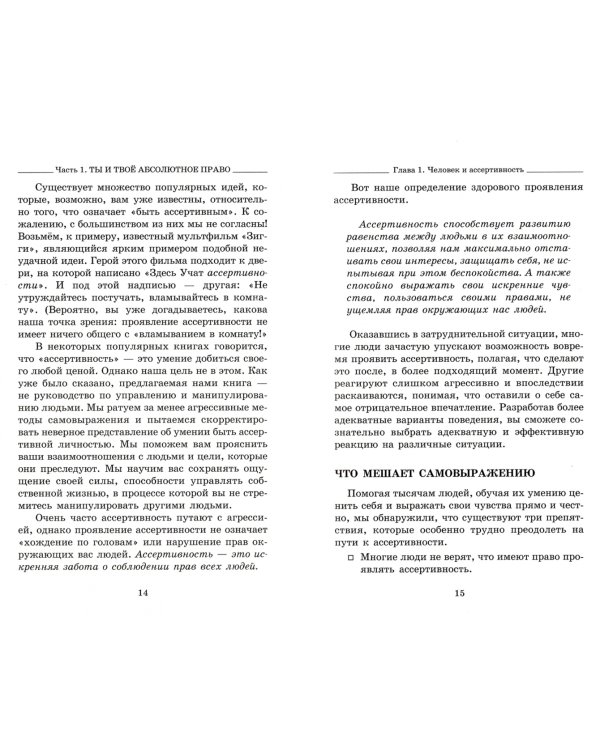 Часть 1. ТЫ И ТВОЁ АБСОЛЮТНОЕ ПРАВО

Существует множество популярных идей, которые, возможно, вам уже известны, относительно того, что означает «быть ассертивным». К сожалению, с большинством из них мы не согласны! Возьмём, к примеру, известный мультфильм «Зигги», являющийся ярким примером подобной неудачной идеи. Герой этого фильма подходит к двери, на которой написано «Здесь Учат ассертивности». И под этой надписью — другая: «Не утруждайтесь постучать, вламывайтесь в комнату». (Вероятно, вы уже догадываетесь, какова наша точка зрения: проявление ассертивности не имеет ничего общего с «вламыванием в комнату!»

В некоторых популярных книгах говорится, что «ассертивность» — это умение добиться своего любой ценой. Однако наша цель не в этом. Как уже было сказано, предлагаемая нами книга — не руководство по управлению и манипулированию людьми. Мы ратуем за менее агрессивные методы самовыражения и пытаемся скорректировать неверное представление об умении быть ассертивной личностью. Мы поможем вам прояснить ваши взаимоотношения с людьми и цели, которые они преследуют. Мы научим вас сохранять ощущение своей силы, способности управлять собственной жизнью, в процессе которой вы не стремитесь манипулировать другими людьми.

Очень часто ассертивность путают с агрессией, однако проявление ассертивности не означает «хождение по головам» или нарушение прав окружающих вас людей. Ассертивность — это искренняя забота о соблюдении прав всех людей.

14

Глава 1. Человек и ассертивность

Вот наше определение здорового проявления ассертивности.

Ассертивность способствует развитию равенства между людьми в их взаимоотношениях, позволяя нам максимально отстаивать свои интересы, защищать себя, не испытывая при этом беспокойства. А также спокойно выражать свои искренние чувства, пользоваться своими правами, не ущемляя прав окружающих нас людей.

Оказавшись в затруднительной ситуации, многие люди зачастую упускают возможность вовремя проявить ассертивность, полагая, что сделают это после, в более подходящий момент. Другие реагируют слишком агрессивно и впоследствии раскаиваются, понимая, что оставили о себе самое отрицательное впечатление. Разработав более адекватные варианты поведения, вы сможете сознательно выбрать адекватную и эффективную реакцию на различные ситуации.

ЧТО МЕШАЕТ САМОВЫРАЖЕНИЮ

Помогая тысячам людей, обучая их умению ценить себя и выражать свои чувства прямо и честно, мы обнаружили, что существуют три препятствия, которые особенно трудно преодолеть на пути к ассертивности.

☐ Многие люди не верят, что имеют право проявлять ассертивность.

15